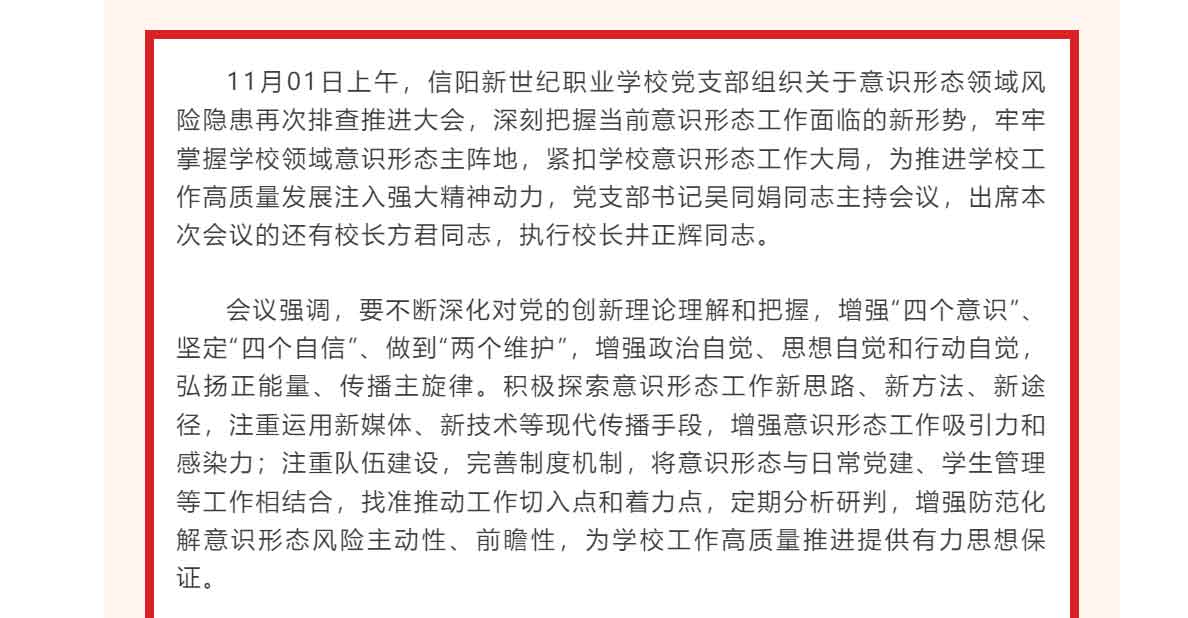 11月01日上午，信阳新世纪职业学校党支部组织关于意识形态领域风险隐患再次排查推进大会，深刻把握当前意识形态工作面临的新形势，牢牢掌握学校领域意识形态主阵地，紧扣学校意识形态工作大局，为推进学校工作高质量发展注入强大精神动力，党支部书记吴同娟同志主持会议，出席本次会议的还有校长方君同志，执行校长井正辉同志。

会议强调，要不断深化对党的创新理论理解和把握，增强“四个意识”、坚定“四个自信”、做到“两个维护”，增强政治自觉、思想自觉和行动自觉，弘扬正能量、传播主旋律。积极探索意识形态工作新思路、新方法、新途径，注重运用新媒体、新技术等现代传播手段，增强意识形态工作吸引力和感染力；注重队伍建设，完善制度机制，将意识形态与日常党建、学生管理等工作相结合，找准推动工作切入点和着力点，定期分析研判，增强防范化解意识形态风险主动性、前瞻性，为学校工作高质量推进提供有力思想保证。